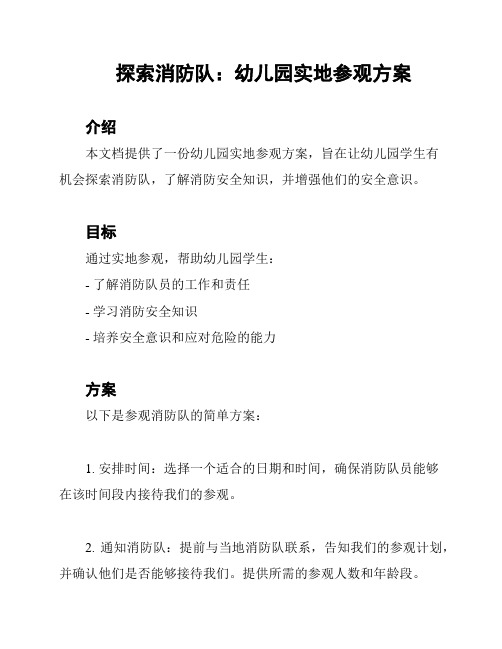 探索消防队：幼儿园实地参观方案

介绍

本文档提供了一份幼儿园实地参观方案，旨在让幼儿园学生有机会探索消防队，了解消防安全知识，并增强他们的安全意识。

目标

通过实地参观，帮助幼儿园学生：

- 了解消防队员的工作和责任

- 学习消防安全知识

- 培养安全意识和应对危险的能力

方案

以下是参观消防队的简单方案：

1. 安排时间：选择一个适合的日期和时间，确保消防队员能够在该时间段内接待我们的参观。

2. 通知消防队：提前与当地消防队联系，告知我们的参观计划，并确认他们是否能够接待我们。提供所需的参观人数和年龄段。